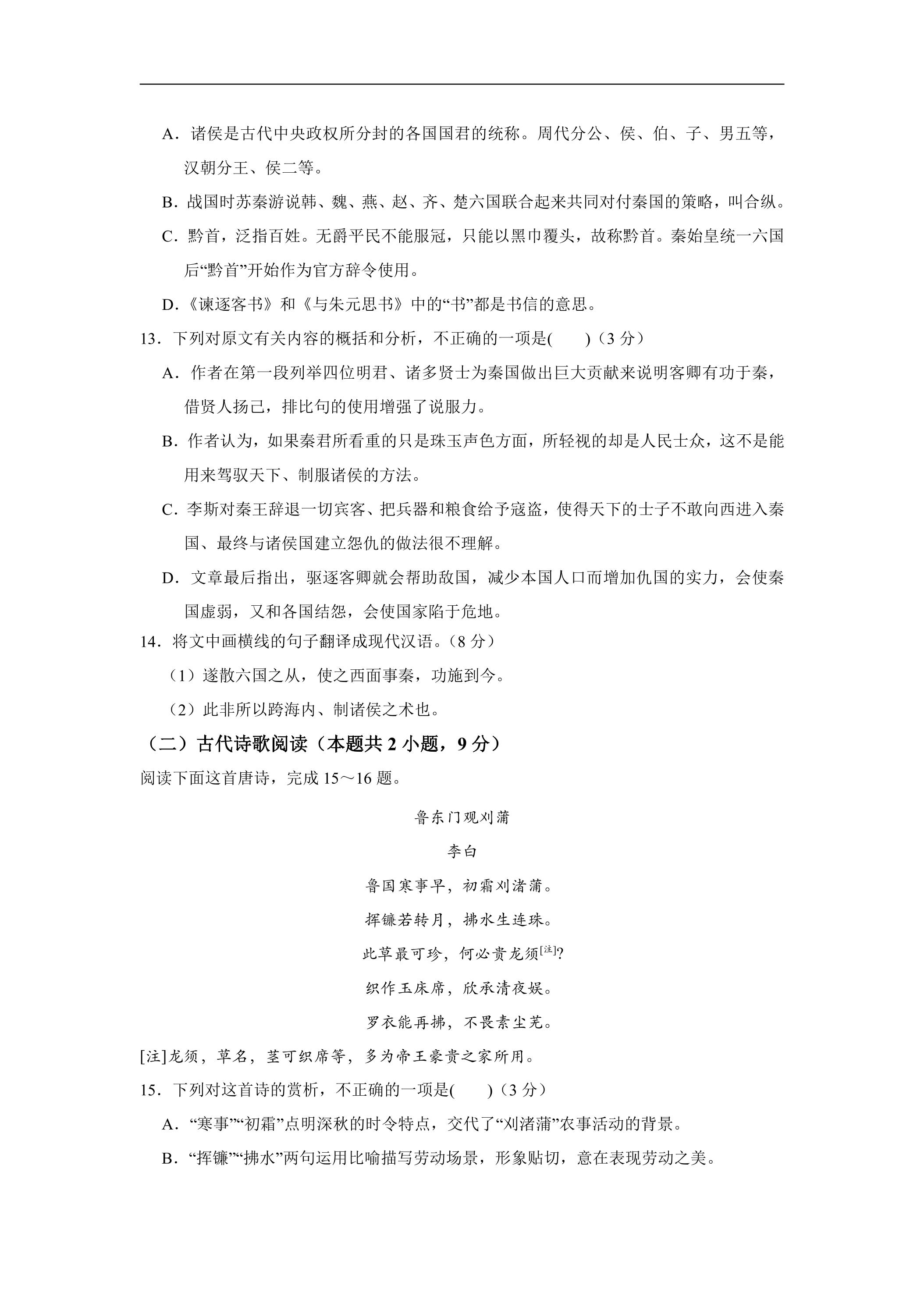 A.诸侯是古代中央政权所分封的各国国君的统称。周代分公、侯、伯、子、男五等，汉朝分王、侯二等。

B.战国时苏秦游说韩、魏、燕、赵、齐、楚六国联合起来共同对付秦国的策略，叫合纵。

C.黔首，泛指百姓。无爵平民不能服冠，只能以黑巾覆头，故称黔首。秦始皇统一六国后“黔首”开始作为官方辞令使用。

D.《谏逐客书》和《与朱元思书》中的“书”都是书信的意思。

13.下列对原文有关内容的概括和分析，不正确的一项是(　　)（3分）

A.作者在第一段列举四位明君、诸多贤士为秦国做出巨大贡献来说明客卿有功于秦，借贤人扬己，排比句的使用增强了说服力。

B.作者认为，如果秦君所看重的只是珠玉声色方面，所轻视的却是人民士众，这不是能用来驾驭天下、制服诸侯的方法。

C.李斯对秦王辞退一切宾客、把兵器和粮食给予寇盗，使得天下的士子不敢向西进入秦国、最终与诸侯国建立怨仇的做法很不理解。

D.文章最后指出，驱逐客卿就会帮助敌国，减少本国人口而增加仇国的实力，会使秦国虚弱，又和各国结怨，会使国家陷于危地。

14.将文中画横线的句子翻译成现代汉语。（8分）

（1）遂散六国之从，使之西面事秦，功施到今。

（2）此非所以跨海内、制诸侯之术也。

（二）古代诗歌阅读（本题共2小题，9分）

阅读下面这首唐诗，完成15～16题。

鲁东门观刈蒲

李白

鲁国寒事早，初霜刈渚蒲。

挥镰若转月，拂水生连珠。

此草最可珍，何必贵龙须$^{[注]}$?

织作玉床席，欣承清夜娱。

罗衣能再拂，不畏素尘芜。

[注]龙须，草名，茎可织席等，多为帝王豪贵之家所用。

15.下列对这首诗的赏析，不正确的一项是(　　)（3分）

A.“寒事”“初霜”点明深秋的时令特点，交代了“刈渚蒲”农事活动的背景。

B.“挥镰”“拂水”两句运用比喻描写劳动场景，形象贴切，意在表现劳动之美。